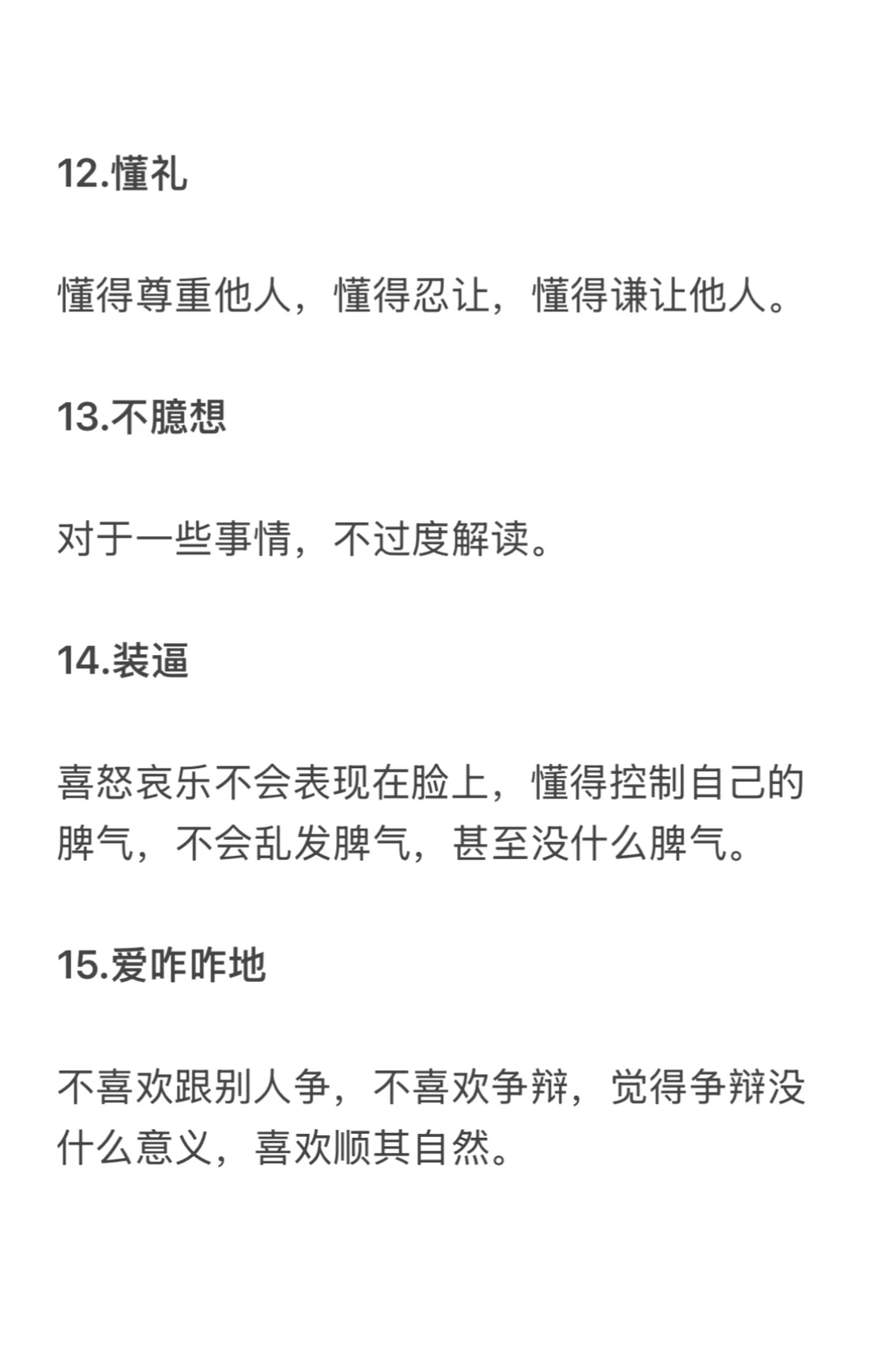 12.懂礼

懂得尊重他人，懂得忍让，懂得谦让他人。

13.不臆想

对于一些事情，不过度解读。

14.装逼

喜怒哀乐不会表现在脸上，懂得控制自己的脾气，不会乱发脾气，甚至没什么脾气。

15.爱咋咋地

不喜欢跟别人争，不喜欢争辩，觉得争辩没什么意义，喜欢顺其自然。